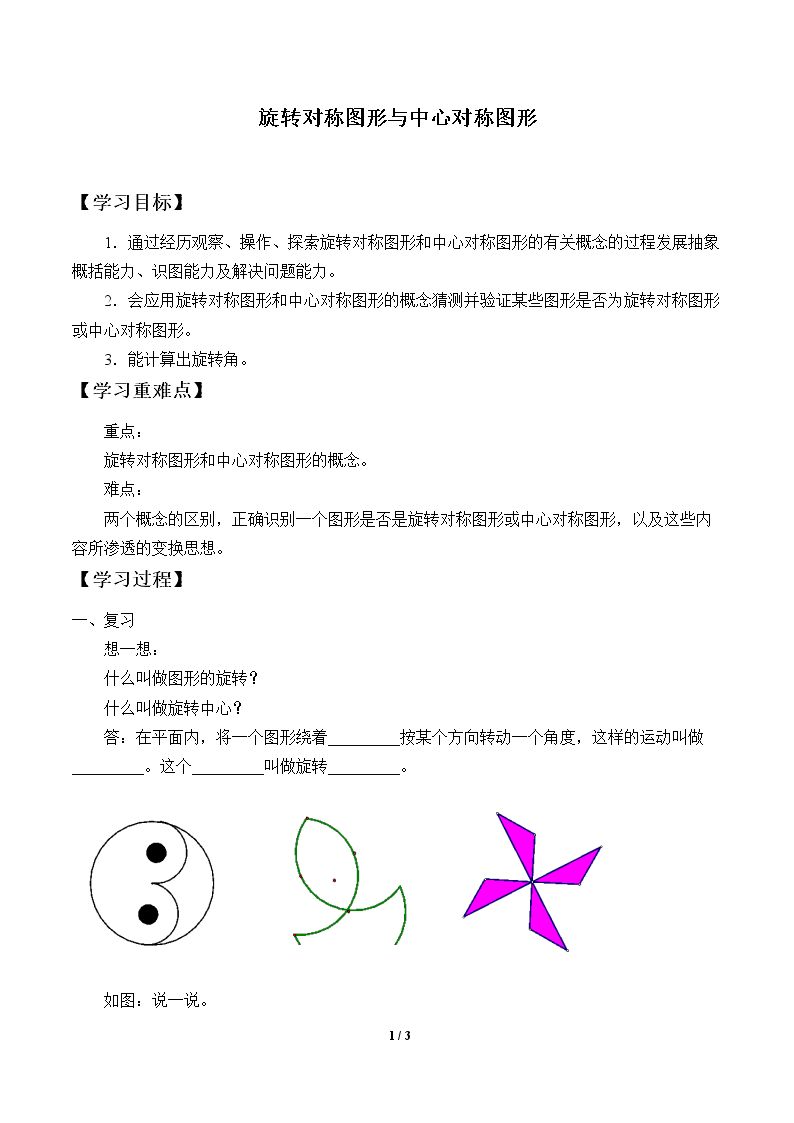 旋转对称图形与中心对称图形

【学习目标】

1.通过经历观察、操作、探索旋转对称图形和中心对称图形的有关概念的过程发展抽象概括能力、识图能力及解决问题能力。

2.会应用旋转对称图形和中心对称图形的概念猜测并验证某些图形是否为旋转对称图形或中心对称图形。

3.能计算出旋转角。

【学习重难点】

重点：

旋转对称图形和中心对称图形的概念。

难点：

两个概念的区别，正确识别一个图形是否是旋转对称图形或中心对称图形，以及这些内容所渗透的变换思想。

【学习过程】

一、复习

想一想：

什么叫做图形的旋转？

什么叫做旋转中心？

答：在平面内，将一个图形绕着____按某个方向转动一个角度，这样的运动叫做____。这个____叫做旋转____。

如图：说一说。

1 / 3